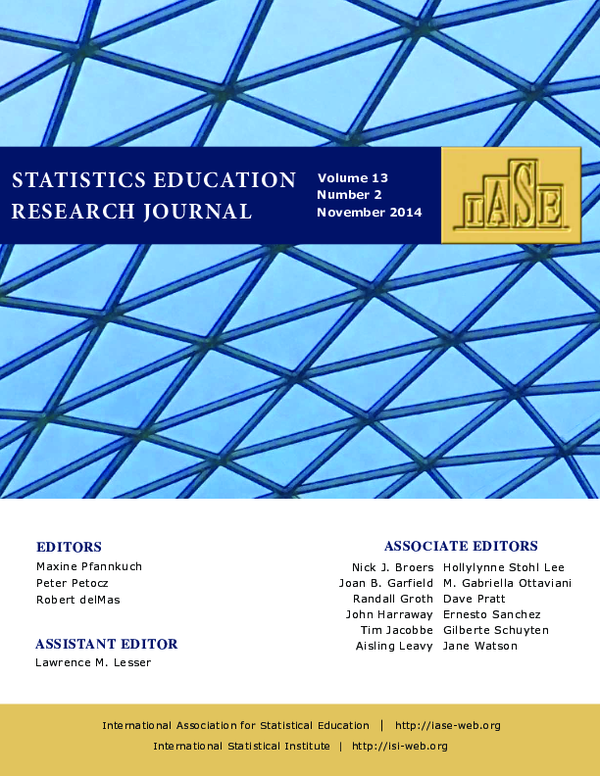 STATISTICS EDUCATION RESEARCH JOURNAL

Volume 13
Number 2
November 2014

IASE

EDITORS
Maxine Pfannkuch
Peter Petocz
Robert delMas

ASSISTANT EDITOR
Lawrence M. Lesser

ASSOCIATE EDITORS
Nick J. Broers
Joan B. Garfield
Randall Groth
John Harraway
Tim Jacobbe
Aisling Leavy
Hollylynne Stohl Lee
M. Gabriella Ottaviani
Dave Pratt
Ernesto Sanchez
Gilberte Schuyten
Jane Watson

International Association for Statistical Education | http://iase-web.org
International Statistical Institute | http://isi-web.org